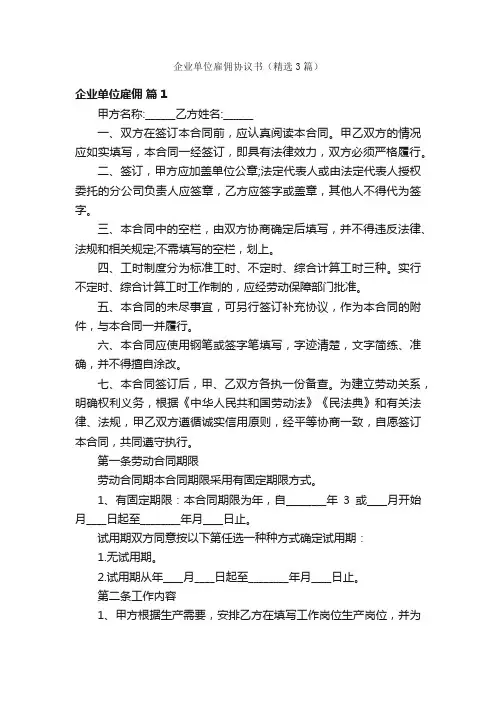 企业单位雇佣协议书（精选3篇）

企业单位雇佣 篇1

甲方名称:______乙方姓名:______

一、双方在签订本合同前，应认真阅读本合同。甲乙双方的情况应如实填写，本合同一经签订，即具有法律效力，双方必须严格履行。

二、签订，甲方应加盖单位公章;法定代表人或由法定代表人授权委托的分公司负责人应签章，乙方应签字或盖章，其他人不得代为签字。

三、本合同中的空栏，由双方协商确定后填写，并不得违反法律、法规和相关规定;不需填写的空栏，划上。

四、工时制度分为标准工时、不定时、综合计算工时三种。实行不定时、综合计算工时工作制的，应经劳动保障部门批准。

五、本合同的未尽事宜，可另行签订补充协议，作为本合同的附件，与本合同一并履行。

六、本合同应使用钢笔或签字笔填写，字迹清楚，文字简练、准确，并不得擅自涂改。

七、本合同签订后，甲、乙双方各执一份备查。为建立劳动关系，明确权利义务，根据《中华人民共和国劳动法》《民法典》和有关法律、法规，甲乙双方遵循诚实信用原则，经平等协商一致，自愿签订本合同，共同遵守执行。

第一条劳动合同期限

劳动合同期本合同期限采用有固定期限方式。

1、有固定期限：本合同期限为年，自________年 3 或____月开始月____日起至________年月____日止。

试用期双方同意按以下第任选一种种方式确定试用期：

1.无试用期。

2.试用期从年____月____日起至________年月____日止。

第二条工作内容

1、甲方根据生产需要，安排乙方在填写工作岗位生产岗位，并为